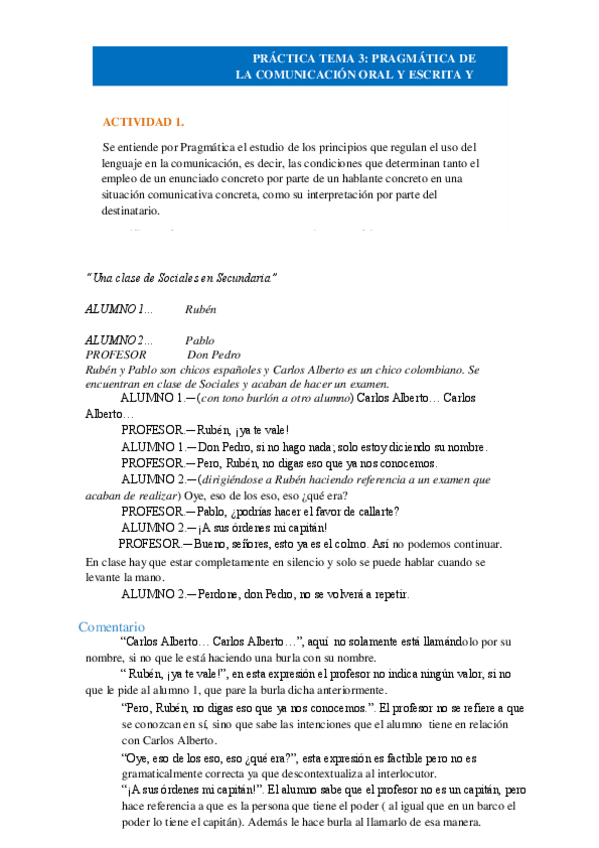 PRÁCTICA TEMA 3: PRAGMÁTICA DE LA COMUNICACIÓN ORAL Y ESCRITA Y

ACTIVIDAD 1.

Se entiende por Pragmática el estudio de los principios que regulan el uso del lenguaje en la comunicación, es decir, las condiciones que determinan tanto el empleo de un enunciado concreto por parte de un hablante concreto en una situación comunicativa concreta, como su interpretación por parte del destinatario.

"Una clase de Sociales en Secundaria"

ALUMNO 1... Rubén

ALUMNO 2... Pablo
PROFESOR Don Pedro
Rubén y Pablo son chicos españoles y Carlos Alberto es un chico colombiano. Se encuentran en clase de Sociales y acaban de hacer un examen.

ALUMNO 1.—(con tono burlón a otro alumno) Carlos Alberto… Carlos Alberto…

PROFESOR.—Rubén, ¡ya te vale!

ALUMNO 1.—Don Pedro, si no hago nada; solo estoy diciendo su nombre.

PROFESOR.—Pero, Rubén, no digas eso que ya nos conocemos.

ALUMNO 2.—(dirigiéndose a Rubén haciendo referencia a un examen que acaban de realizar) Oye, eso de los eso, eso ¿qué era?

PROFESOR.—Pablo, ¿podrías hacer el favor de callarte?

ALUMNO 2.—¡A sus órdenes mi capitán!

PROFESOR.—Bueno, señores, esto ya es el colmo. Así no podemos continuar. En clase hay que estar completamente en silencio y solo se puede hablar cuando se levante la mano.

ALUMNO 2.—Perdone, don Pedro, no se volverá a repetir.

Comentario

"Carlos Alberto… Carlos Alberto…", aquí no solamente está llamándolo por su nombre, si no que le está haciendo una burla con su nombre.

" Rubén, ¡ya te vale!", en esta expresión el profesor no indica ningún valor, si no que le pide al alumno 1, que pare la burla dicha anteriormente.

"Pero, Rubén, no digas eso que ya nos conocemos.". El profesor no se refiere a que se conozcan en sí, sino que sabe las intenciones que el alumno tiene en relación con Carlos Alberto.

"Oye, eso de los eso, eso ¿qué era?", esta expresión es factible pero no es gramaticalmente correcta ya que descontextualiza al interlocutor.

"¡A sus órdenes mi capitán!". El alumno sabe que el profesor no es un capitán, pero hace referencia a que es la persona que tiene el poder ( al igual que en un barco el poder lo tiene el capitán). Además le hace burla al llamarlo de esa manera.